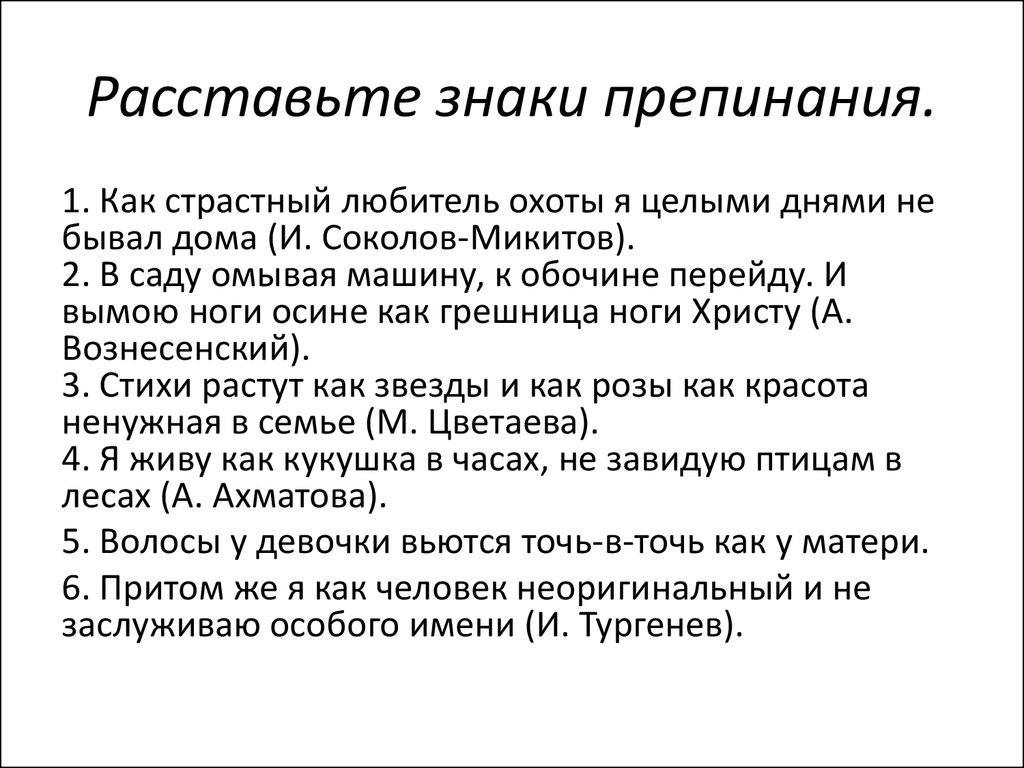 Расставьте знаки препинания.

1. Как страстный любитель охоты я целыми днями не бывал дома (И. Соколов-Микитов).
2. В саду омывая машину, к обочине перейду. И вымою ноги осине как грешница ноги Христу (А. Вознесенский).
3. Стихи растут как звезды и как розы как красота ненужная в семье (М. Цветаева).
4. Я живу как кукушка в часах, не завидую птицам в лесах (А. Ахматова).

5. Волосы у девочки вьются точь-в-точь как у матери.

6. Притом же я как человек неоригинальный и не заслуживаю особого имени (И. Тургенев).